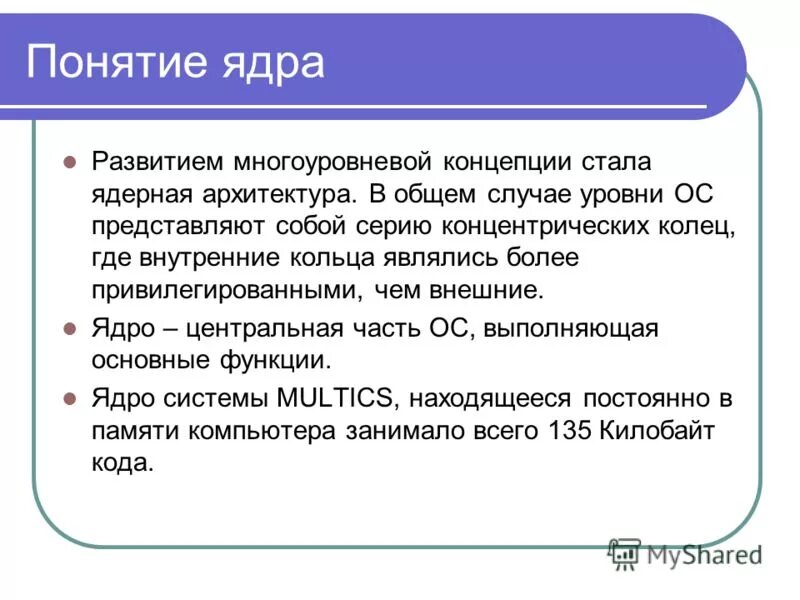 Понятие ядра

Развитием многоуровневой концепции стала ядерная архитектура. В общем случае уровни ОС представляют собой серию концентрических колец, где внутренние кольца являлись более привилегированными, чем внешние.

Ядро – центральная часть ОС, выполняющая основные функции.

Ядро системы MULTICS, находящееся постоянно в памяти компьютера занимало всего 135 Килобайт кода.

MyShared